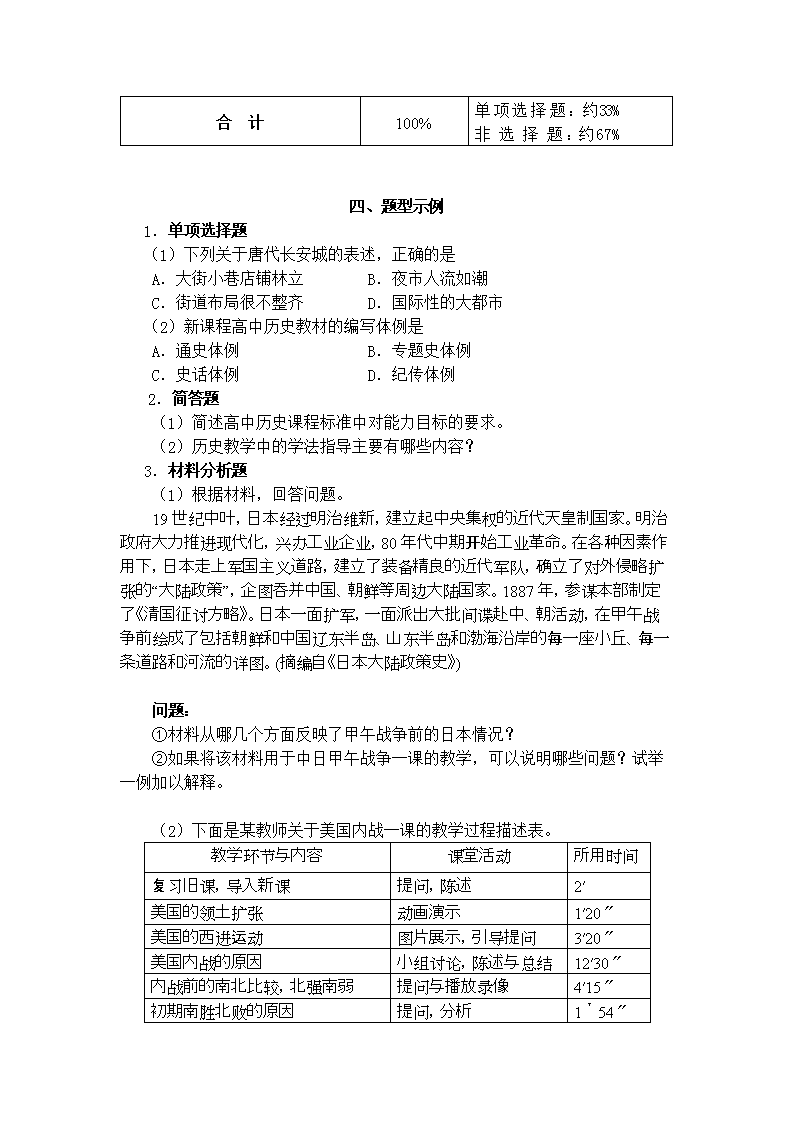 | 合　计 | 100% | 单项选择题：约33%<br>非 选 择 题：约67% |
|---|---|---|

四、题型示例

1．单项选择题

（1）下列关于唐代长安城的表述，正确的是

A．大街小巷店铺林立　　　　B．夜市人流如潮

C．街道布局很不整齐　　　　D．国际性的大都市

（2）新课程高中历史教材的编写体例是

A．通史体例　　　　　　　　B．专题史体例

C．史话体例　　　　　　　　D．纪传体例

2．简答题

（1）简述高中历史课程标准中对能力目标的要求。

（2）历史教学中的学法指导主要有哪些内容？

3．材料分析题

（1）根据材料，回答问题。

19世纪中叶，日本经过明治维新，建立起中央集权的近代天皇制国家。明治政府大力推进现代化，兴办工业企业，80年代中期开始工业革命。在各种因素作用下，日本走上军国主义道路，建立了装备精良的近代军队，确立了对外侵略扩张的“大陆政策”，企图吞并中国、朝鲜等周边大陆国家。1887年，参谋本部制定了《清国征讨方略》。日本一面扩军，一面派出大批间谍赴中、朝活动，在甲午战争前绘成了包括朝鲜和中国辽东半岛、山东半岛和渤海沿岸的每一座小丘、每一条道路和河流的详图。(摘编自《日本大陆政策史》)

问题：

①材料从哪几个方面反映了甲午战争前的日本情况？

②如果将该材料用于中日甲午战争一课的教学，可以说明哪些问题？试举一例加以解释。

（2）下面是某教师关于美国内战一课的教学过程描述表。

| 教学环节与内容 | 课堂活动 | 所用时间 |
|---|---|---|
| 复习旧课，导入新课 | 提问，陈述 | 2′ |
| 美国的领土扩张 | 动画演示 | 1′20″ |
| 美国的西进运动 | 图片展示，引导提问 | 3′20″ |
| 美国内战的原因 | 小组讨论，陈述与总结 | 12′30″ |
| 内战前的南北比较，北强南弱 | 提问与播放录像 | 4′15″ |
| 初期南胜北败的原因 | 提问，分析 | 1′54″ |